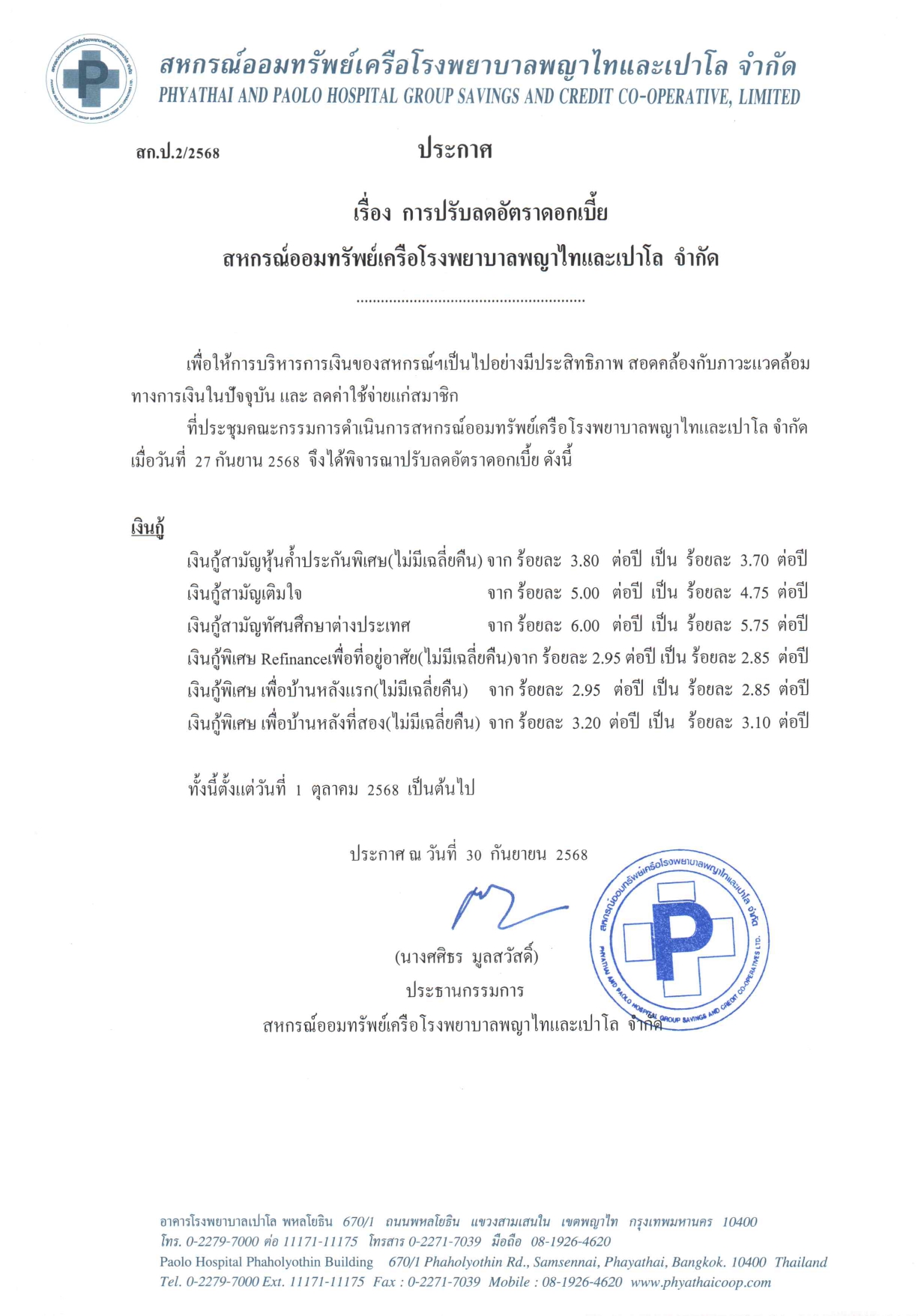 สหกรณ์ออมทรัพย์เครือโรงพยาบาลพญาไทและเปาโล จำกัด
PHYATHAI AND PAOLO HOSPITAL GROUP SAVINGS AND CREDIT CO-OPERATIVE, LIMITED

สก.ป.2/2568

ประกาศ

เรื่อง การปรับลดอัตราดอกเบี้ย
สหกรณ์ออมทรัพย์เครือโรงพยาบาลพญาไทและเปาโล จำกัด

.......................................................

เพื่อให้การบริหารการเงินของสหกรณ์ฯเป็นไปอย่างมีประสิทธิภาพ สอดคล้องกับภาวะแวดล้อมทางการเงินในปัจจุบัน และ ลดค่าใช้จ่ายแก่สมาชิก

ที่ประชุมคณะกรรมการดำเนินการสหกรณ์ออมทรัพย์เครือโรงพยาบาลพญาไทและเปาโล จำกัด เมื่อวันที่ 27 กันยาน 2568 จึงได้พิจารณาปรับลดอัตราดอกเบี้ย ดังนี้

เงินกู้

เงินกู้สามัญหุ้นค้ำประกันพิเศษ(ไม่มีเฉลี่ยคืน) จาก ร้อยละ 3.80 ต่อปี เป็น ร้อยละ 3.70 ต่อปี
เงินกู้สามัญเติมใจ จาก ร้อยละ 5.00 ต่อปี เป็น ร้อยละ 4.75 ต่อปี
เงินกู้สามัญทัศนศึกษาต่างประเทศ จาก ร้อยละ 6.00 ต่อปี เป็น ร้อยละ 5.75 ต่อปี
เงินกู้พิเศษ Refinanceเพื่อที่อยู่อาศัย(ไม่มีเฉลี่ยคืน)จาก ร้อยละ 2.95 ต่อปี เป็น ร้อยละ 2.85 ต่อปี
เงินกู้พิเศษ เพื่อบ้านหลังแรก(ไม่มีเฉลี่ยคืน) จาก ร้อยละ 2.95 ต่อปี เป็น ร้อยละ 2.85 ต่อปี
เงินกู้พิเศษ เพื่อบ้านหลังที่สอง(ไม่มีเฉลี่ยคืน) จาก ร้อยละ 3.20 ต่อปี เป็น ร้อยละ 3.10 ต่อปี

ทั้งนี้ตั้งแต่วันที่ 1 ตุลาคม 2568 เป็นต้นไป

ประกาศ ณ วันที่ 30 กันยายน 2568

(นางศศิธร มูลสวัสดิ์)
ประธานกรรมการ
สหกรณ์ออมทรัพย์เครือโรงพยาบาลพญาไทและเปาโล จำกัด

สหกรณ์ออมทรัพย์เครือโรงพยาบาลพญาไทและเปาโล จำกัด
PHYATHAI AND PAOLO HOSPITAL GROUP SAVINGS AND CREDIT CO-OPERATIVES LTD.

อาคารโรงพยาบาลเปาโล พหลโยธิน 670/1 ถนนพหลโยธิน แขวงสามเสนใน เขตพญาไท กรุงเทพมหานคร 10400
โทร. 0-2279-7000 ต่อ 11171-11175 โทรสาร 0-2271-7039 มือถือ 08-1926-4620
Paolo Hospital Phaholyothin Building 670/1 Phaholyothin Rd., Samsennai, Phayathai, Bangkok. 10400 Thailand
Tel. 0-2279-7000 Ext. 11171-11175 Fax : 0-2271-7039 Mobile : 08-1926-4620 www.phyathaicoop.com